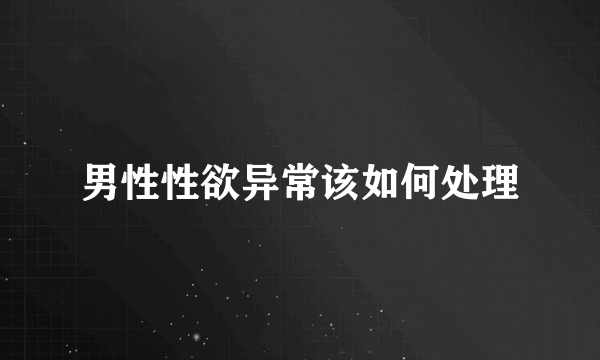 男性性欲异常该如何处理